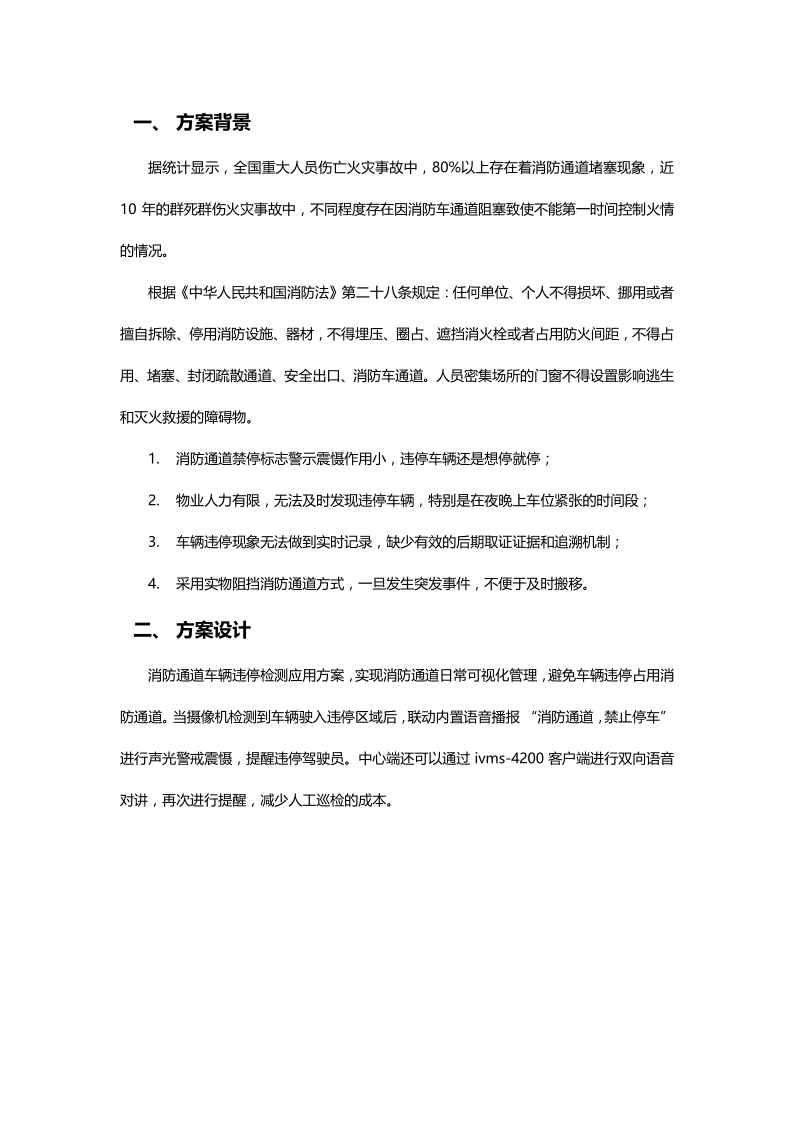 一、 方案背景

据统计显示，全国重大人员伤亡火灾事故中，80%以上存在着消防通道堵塞现象，近10 年的群死群伤火灾事故中，不同程度存在因消防车通道阻塞致使不能第一时间控制火情的情况。

根据《中华人民共和国消防法》第二十八条规定：任何单位、个人不得损坏、挪用或者擅自拆除、停用消防设施、器材，不得埋压、圈占、遮挡消火栓或者占用防火间距，不得占用、堵塞、封闭疏散通道、安全出口、消防车通道。人员密集场所的门窗不得设置影响逃生和灭火救援的障碍物。

1. 消防通道禁停标志警示震慑作用小，违停车辆还是想停就停；

2. 物业人力有限，无法及时发现违停车辆，特别是在夜晚上车位紧张的时间段；

3. 车辆违停现象无法做到实时记录，缺少有效的后期取证证据和追溯机制；

4. 采用实物阻挡消防通道方式，一旦发生突发事件，不便于及时搬移。

二、 方案设计

消防通道车辆违停检测应用方案，实现消防通道日常可视化管理，避免车辆违停占用消防通道。当摄像机检测到车辆驶入违停区域后，联动内置语音播报 “消防通道，禁止停车”进行声光警戒震慑，提醒违停驾驶员。中心端还可以通过 ivms-4200 客户端进行双向语音对讲，再次进行提醒，减少人工巡检的成本。